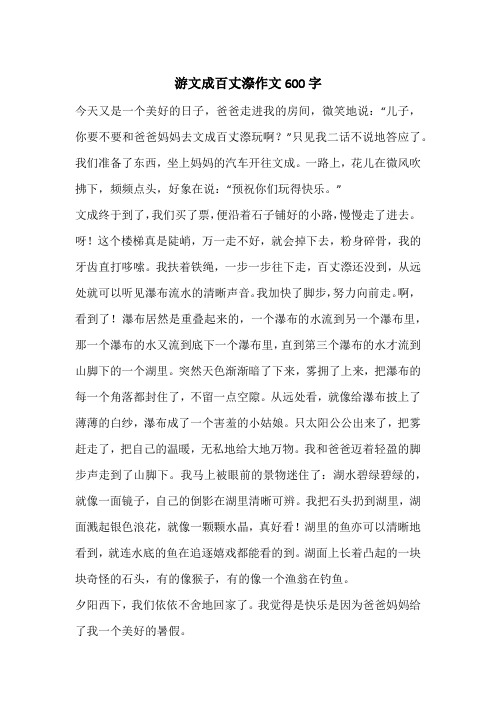 游文成百丈漈作文600字

今天又是一个美好的日子，爸爸走进我的房间，微笑地说："儿子，你要不要和爸爸妈妈去文成百丈漈玩啊？"只见我二话不说地答应了。我们准备了东西，坐上妈妈的汽车开往文成。一路上，花儿在微风吹拂下，频频点头，好象在说："预祝你们玩得快乐。"

文成终于到了，我们买了票，便沿着石子铺好的小路，慢慢走了进去。呀！这个楼梯真是陡峭，万一走不好，就会掉下去，粉身碎骨，我的牙齿直打哆嗦。我扶着铁绳，一步一步往下走，百丈漈还没到，从远处就可以听见瀑布流水的清晰声音。我加快了脚步，努力向前走。啊，看到了！瀑布居然是重叠起来的，一个瀑布的水流到另一个瀑布里，那一个瀑布的水又流到底下一个瀑布里，直到第三个瀑布的水才流到山脚下的一个湖里。突然天色渐渐暗了下来，雾拥了上来，把瀑布的每一个角落都封住了，不留一点空隙。从远处看，就像给瀑布披上了薄薄的白纱，瀑布成了一个害羞的小姑娘。只太阳公公出来了，把雾赶走了，把自己的温暖，无私地给大地万物。我和爸爸迈着轻盈的脚步声走到了山脚下。我马上被眼前的景物迷住了：湖水碧绿碧绿的，就像一面镜子，自己的倒影在湖里清晰可辨。我把石头扔到湖里，湖面溅起银色浪花，就像一颗颗水晶，真好看！湖里的鱼亦可以清晰地看到，就连水底的鱼在追逐嬉戏都能看的到。湖面上长着凸起的一块块奇怪的石头，有的像猴子，有的像一个渔翁在钓鱼。

夕阳西下，我们依依不舍地回家了。我觉得是快乐是因为爸爸妈妈给了我一个美好的暑假。